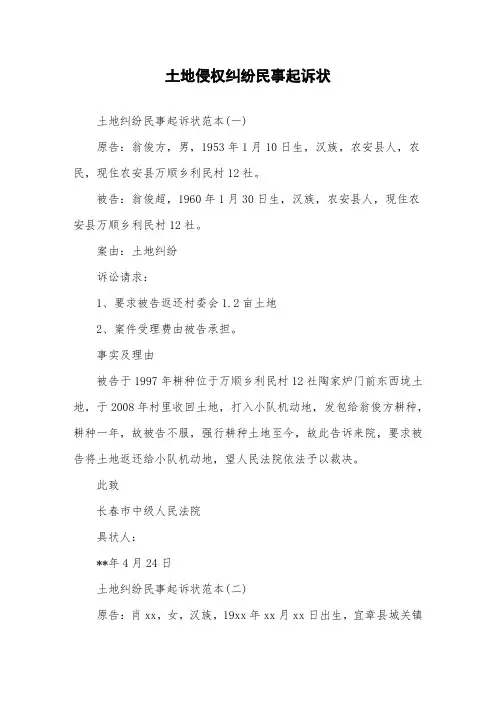 土地侵权纠纷民事起诉状

土地纠纷民事起诉状范本(一)

原告：翁俊方，男，1953年1月10日生，汉族，农安县人，农民，现住农安县万顺乡利民村12社。

被告：翁俊超，1960年1月30日生，汉族，农安县人，现住农安县万顺乡利民村12社。

案由：土地纠纷

诉讼请求：

1、要求被告返还村委会1.2亩土地

2、案件受理费由被告承担。

事实及理由

被告于1997年耕种位于万顺乡利民村12社陶家炉门前东西垅土地，于2008年村里收回土地，打入小队机动地，发包给翁俊方耕种，耕种一年，故被告不服，强行耕种土地至今，故此告诉来院，要求被告将土地返还给小队机动地，望人民法院依法予以裁决。

此致

长春市中级人民法院

具状人：

**年4月24日

土地纠纷民事起诉状范本(二)

原告：肖xx，女，汉族，19xx年xx月xx日出生，宜章县城关镇